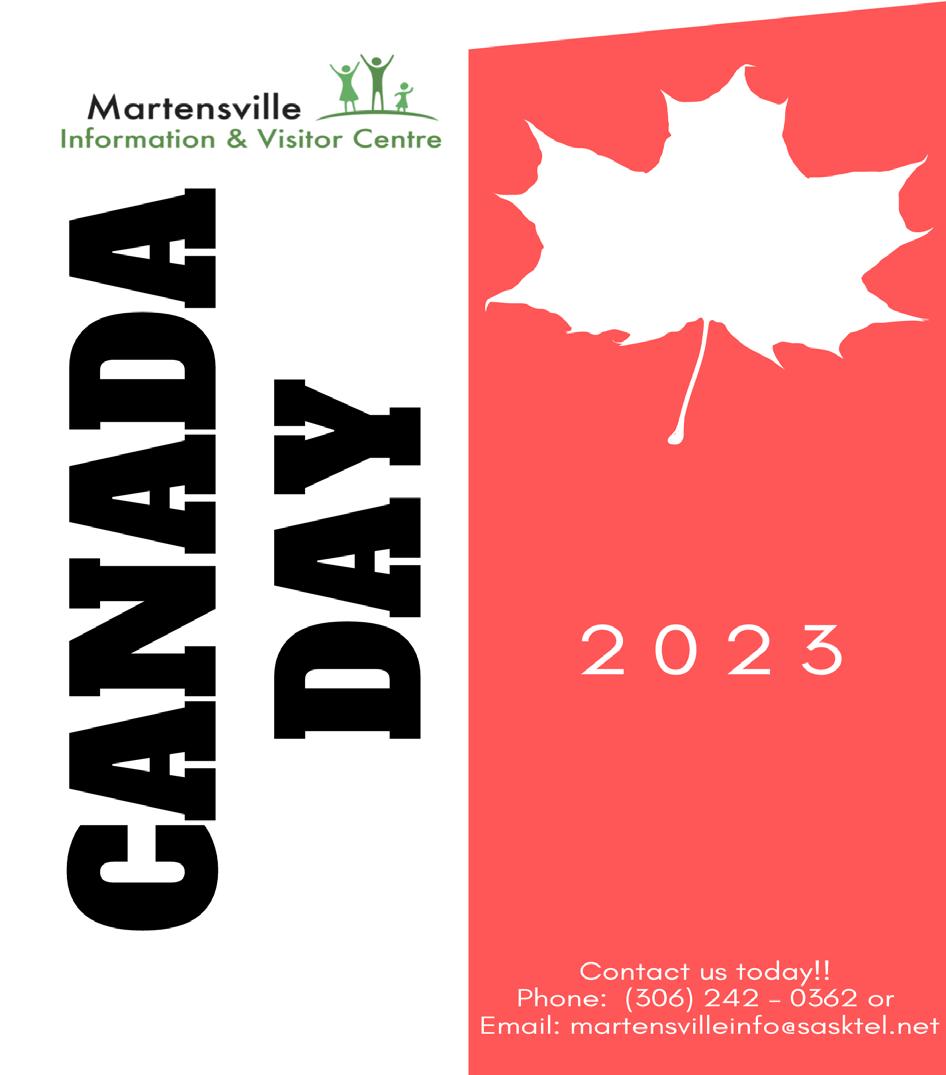 Martensville
Information & Visitor Centre

CANADA
DAY

2023

Contact us today!!
Phone: (306) 242 - 0362 or
Email: martensvilleinfo@sasktel.net